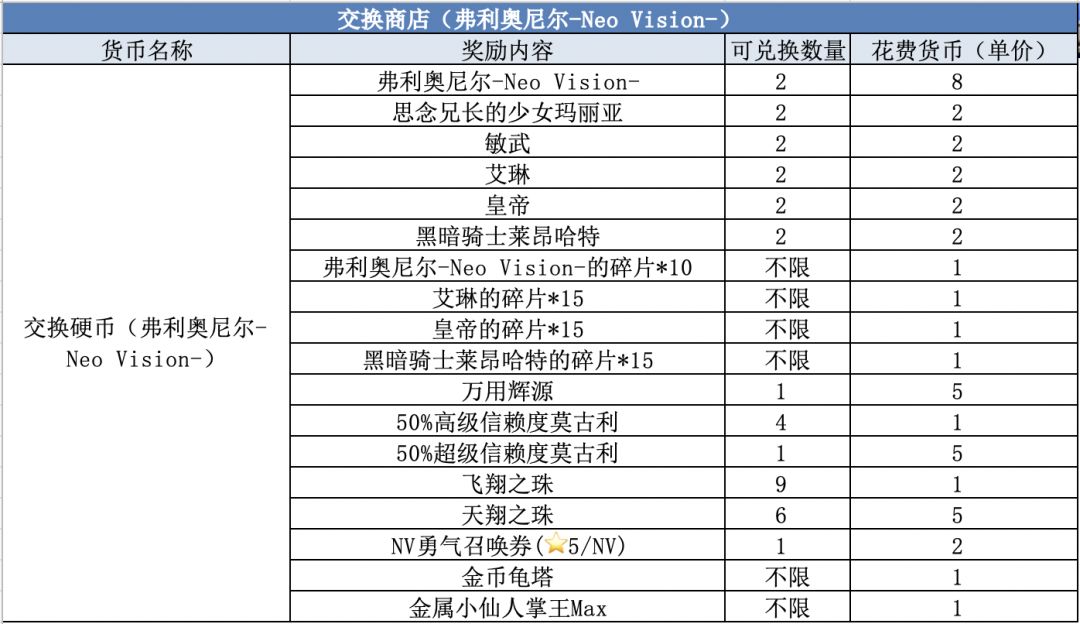 交换商店（弗利奥尼尔-Neo Vision-）

| 货币名称 | 奖励内容 | 可兑换数量 | 花费货币（单价） |
|---|---|---|---|
| 交换硬币（弗利奥尼尔-Neo Vision-） | 弗利奥尼尔-Neo Vision- | 2 | 8 |
| | 思念兄长的少女玛丽亚 | 2 | 2 |
| | 敏武 | 2 | 2 |
| | 艾琳 | 2 | 2 |
| | 皇帝 | 2 | 2 |
| | 黑暗骑士莱昂哈特 | 2 | 2 |
| | 弗利奥尼尔-Neo Vision-的碎片*10 | 不限 | 1 |
| | 艾琳的碎片*15 | 不限 | 1 |
| | 皇帝的碎片*15 | 不限 | 1 |
| | 黑暗骑士莱昂哈特的碎片*15 | 不限 | 1 |
| | 万用辉源 | 1 | 5 |
| | 50%高级信赖度莫古利 | 4 | 1 |
| | 50%超级信赖度莫古利 | 1 | 5 |
| | 飞翔之珠 | 9 | 1 |
| | 天翔之珠 | 6 | 5 |
| | NV勇气召唤券(⭐5/NV) | 1 | 2 |
| | 金币龟塔 | 不限 | 1 |
| | 金属小仙人掌王Max | 不限 | 1 |